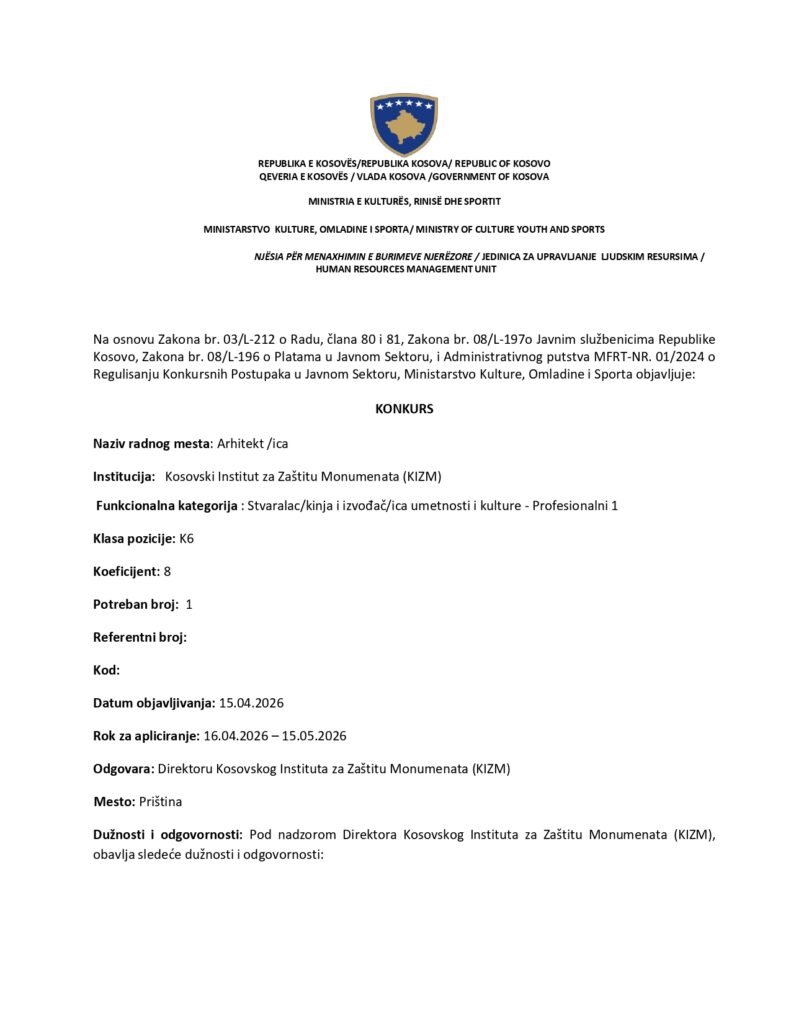 REPUBLIKA E KOSOVËS/REPUBLIKA KOSOVA/ REPUBLIC OF KOSOVO
QEVERIA E KOSOVËS / VLADA KOSOVA /GOVERNMENT OF KOSOVA

MINISTRIA E KULTURËS, RINISË DHE SPORTIT

MINISTARSTVO KULTURE, OMLADINE I SPORTA/ MINISTRY OF CULTURE YOUTH AND SPORTS

NJËSIA PËR MENAXHIMIN E BURIMEVE NJERËZORE / JEDINICA ZA UPRAVLJANJE LJUDSKIM RESURSIMA / HUMAN RESOURCES MANAGEMENT UNIT

Na osnovu Zakona br. 03/L-212 o Radu, člana 80 i 81, Zakona br. 08/L-197o Javnim službenicima Republike Kosovo, Zakona br. 08/L-196 o Platama u Javnom Sektoru, i Administrativnog putstva MFRT-NR. 01/2024 o Regulisanju Konkursnih Postupaka u Javnom Sektoru, Ministarstvo Kulture, Omladine i Sporta objavljuje:

KONKURS

Naziv radnog mesta: Arhitekt /ica

Institucija: Kosovski Institut za Zaštitu Monumenata (KIZM)

Funkcionalna kategorija : Stvaralac/kinja i izvođač/ica umetnosti i kulture - Profesionalni 1

Klasa pozicije: K6

Koeficijent: 8

Potreban broj: 1

Referentni broj:

Kod:

Datum objavljivanja: 15.04.2026

Rok za apliciranje: 16.04.2026 – 15.05.2026

Odgovara: Direktoru Kosovskog Instituta za Zaštitu Monumenata (KIZM)

Mesto: Priština

Dužnosti i odgovornosti: Pod nadzorom Direktora Kosovskog Instituta za Zaštitu Monumenata (KIZM), obavlja sledeće dužnosti i odgovornosti: